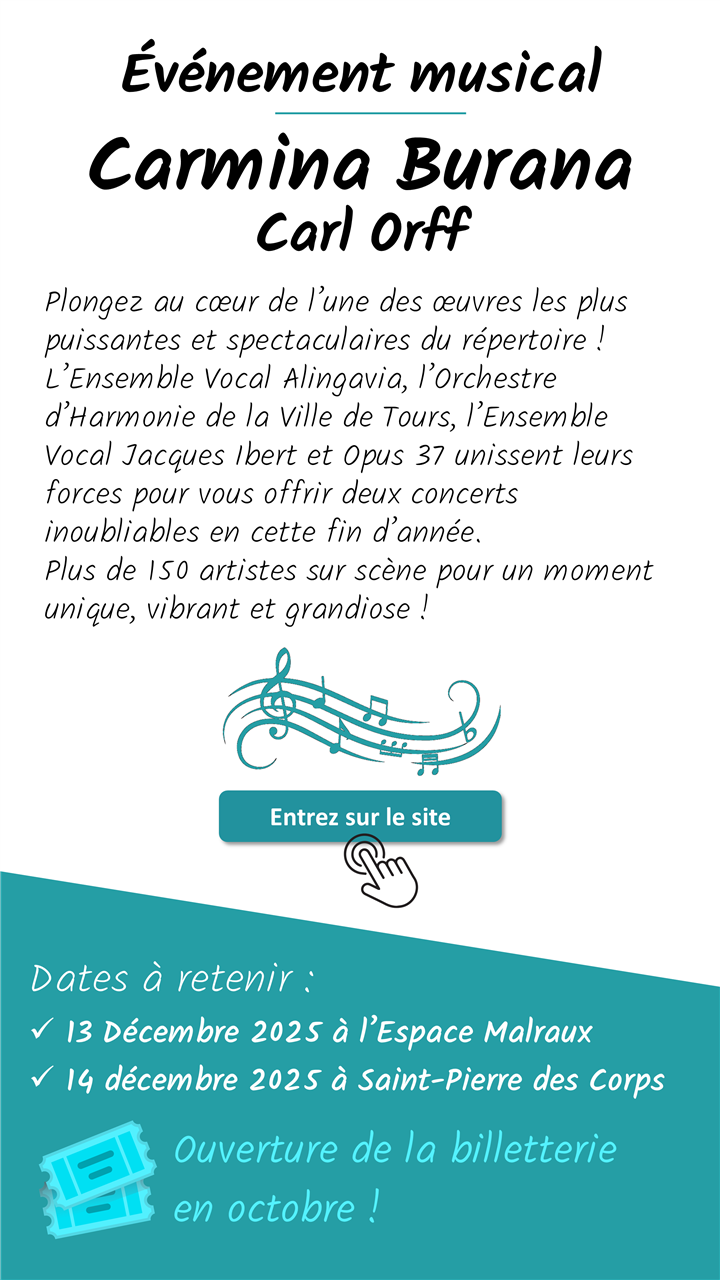 Événement musical

Carmina Burana
Carl Orff

Plongez au cœur de l'une des œuvres les plus puissantes et spectaculaires du répertoire ! L'Ensemble Vocal Alingavia, l'Orchestre d'Harmonie de la Ville de Tours, l'Ensemble Vocal Jacques Ibert et Opus 37 unissent leurs forces pour vous offrir deux concerts inoubliables en cette fin d'année.
Plus de 150 artistes sur scène pour un moment unique, vibrant et grandiose !

Entrez sur le site

Dates à retenir :
✓ 13 Décembre 2025 à l'Espace Malraux
✓ 14 décembre 2025 à Saint-Pierre des Corps

Ouverture de la billetterie en octobre !